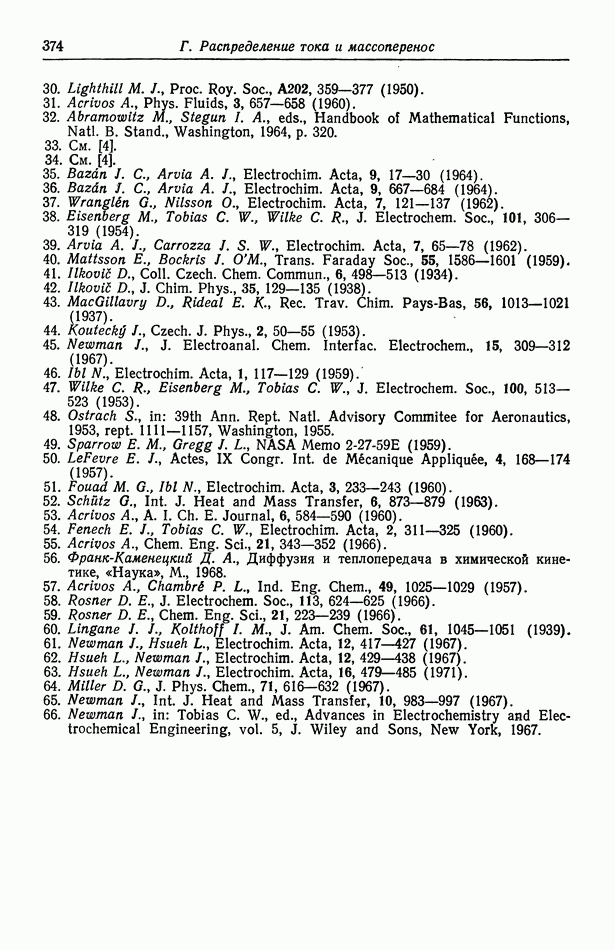 374 Г. Распределение тока и массоперенос

30. Lighthill M. J., Proc. Roy. Soc., A202, 359—377 (1950).
31. Acrivos A., Phys. Fluids, 3, 657—658 (1960).
32. Abramowitz M., Stegun I. A., eds., Handbook of Mathematical Functions, Natl. B. Stand., Washington, 1964, p. 320.
33. См. [4].
34. См. [4].
35. Bazán J. C., Arvia A. J., Electrochim. Acta, 9, 17—30 (1964).
36. Bazán J. C., Arvia A. J., Electrochim. Acta, 9, 667—684 (1964).
37. Wranglén G., Nilsson O., Electrochim. Acta, 7, 121—137 (1962).
38. Eisenberg M., Tobias C. W., Wilke C. R., J. Electrochem. Soc., 101, 306—319 (1954).
39. Arvia A. J., Carrozza J. S. W., Electrochim. Acta, 7, 65—78 (1962).
40. Mattsson E., Bockris J. O'M., Trans. Faraday Soc., 55, 1586—1601 (1959).
41. Ilkovič D., Coll. Czech. Chem. Commun., 6, 498—513 (1934).
42. Ilkovič D., J. Chim. Phys., 35, 129—135 (1938).
43. MacGillavry D., Rideal E. K., Rec. Trav. Chim. Pays-Bas, 56, 1013—1021 (1937).
44. Koutecký J., Czech. J. Phys., 2, 50—55 (1953).
45. Newman J., J. Electroanal. Chem. Interfac. Electrochem., 15, 309—312 (1967).
46. Ibl N., Electrochim. Acta, 1, 117—129 (1959).
47. Wilke C. R., Eisenberg M., Tobias C. W., J. Electrochem. Soc., 100, 513—523 (1953).
48. Ostrach S., in: 39th Ann. Rept. Natl. Advisory Commitee for Aeronautics, 1953, rept. 1111—1157, Washington, 1955.
49. Sparrow E. M., Gregg J. L., NASA Memo 2-27-59E (1959).
50. LeFevre E. J., Actes, IX Congr. Int. de Mécanique Appliquée, 4, 168—174 (1957).
51. Fouad M. G., Ibl N., Electrochim. Acta, 3, 233—243 (1960).
52. Schütz G., Int. J. Heat and Mass Transfer, 6, 873—879 (1963).
53. Acrivos A., A. I. Ch. E. Journal, 6, 584—590 (1960).
54. Fenech E. J., Tobias C. W., Electrochim. Acta, 2, 311—325 (1960).
55. Acrivos A., Chem. Eng. Sci., 21, 343—352 (1966).
56. Франк-Каменецкий Д. А., Диффузия и теплопередача в химической кинетике, «Наука», М., 1968.
57. Acrivos A., Chambré P. L., Ind. Eng. Chem., 49, 1025—1029 (1957).
58. Rosner D. E., J. Electrochem. Soc., 113, 624—625 (1966).
59. Rosner D. E., Chem. Eng. Sci., 21, 223—239 (1966).
60. Lingane J. J., Kolthoff I. M., J. Am. Chem. Soc., 61, 1045—1051 (1939).
61. Newman J., Hsueh L., Electrochim. Acta, 12, 417—427 (1967).
62. Hsueh L., Newman J., Electrochim. Acta, 12, 429—438 (1967).
63. Hsueh L., Newman J., Electrochim. Acta, 16, 479—485 (1971).
64. Miller D. G., J. Phys. Chem., 71, 616—632 (1967).
65. Newman J., Int. J. Heat and Mass Transfer, 10, 983—997 (1967).
66. Newman J., in: Tobias C. W., ed., Advances in Electrochemistry and Electrochemical Engineering, vol. 5, J. Wiley and Sons, New York, 1967.